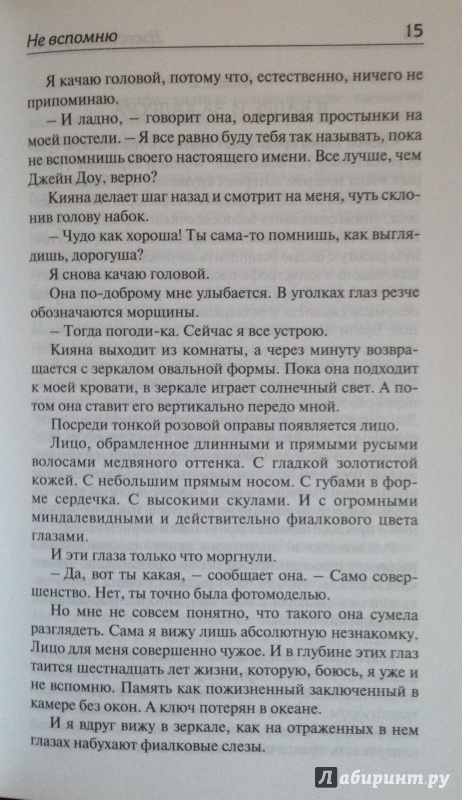 Не вспомню 15

Я качаю головой, потому что, естественно, ничего не припоминаю.

– И ладно, – говорит она, одергивая простынки на моей постели. – Я все равно буду тебя так называть, пока не вспомнишь своего настоящего имени. Все лучше, чем Джейн Доу, верно?

Кияна делает шаг назад и смотрит на меня, чуть склонив голову набок.

– Чудо как хороша! Ты сама-то помнишь, как выглядишь, дорогуша?

Я снова качаю головой.

Она по-доброму мне улыбается. В уголках глаз резче обозначаются морщины.

– Тогда погоди-ка. Сейчас я все устрою.

Кияна выходит из комнаты, а через минуту возвращается с зеркалом овальной формы. Пока она подходит к моей кровати, в зеркале играет солнечный свет. А потом она ставит его вертикально передо мной.

Посреди тонкой розовой оправы появляется лицо.

Лицо, обрамленное длинными и прямыми русыми волосами медвяного оттенка. С гладкой золотистой кожей. С небольшим прямым носом. С губами в форме сердечка. С высокими скулами. И с огромными миндалевидными и действительно фиалкового цвета глазами.

И эти глаза только что моргнули.

– Да, вот ты какая, – сообщает она. – Само совершенство. Нет, ты точно была фотомоделью.

Но мне не совсем понятно, что такого она сумела разглядеть. Сама я вижу лишь абсолютную незнакомку. Лицо для меня совершенно чужое. И в глубине этих глаз таится шестнадцать лет жизни, которую, боюсь, я уже и не вспомню. Память как пожизненный заключенный в камере без окон. А ключ потерян в океане.

И я вдруг вижу в зеркале, как на отраженных в нем глазах набухают фиалковые слезы.

Лабиринт.ру